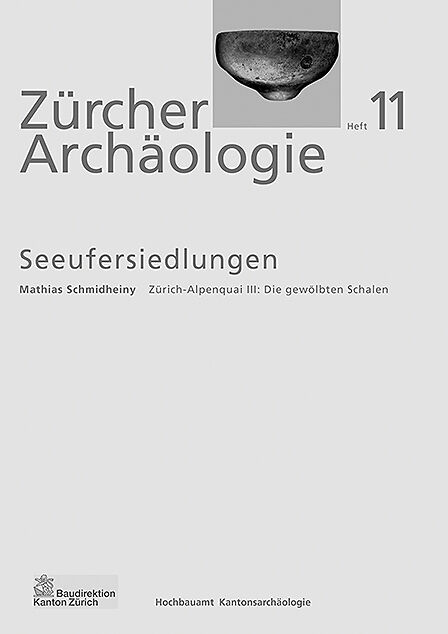 Zürcher
Archäologie

Heft 11

Seeufersiedlungen

Mathias Schmidheiny Zürich-Alpenquai III: Die gewölbten Schalen

Baudirektion
Kanton Zürich

Hochbauamt Kantonsarchäologie